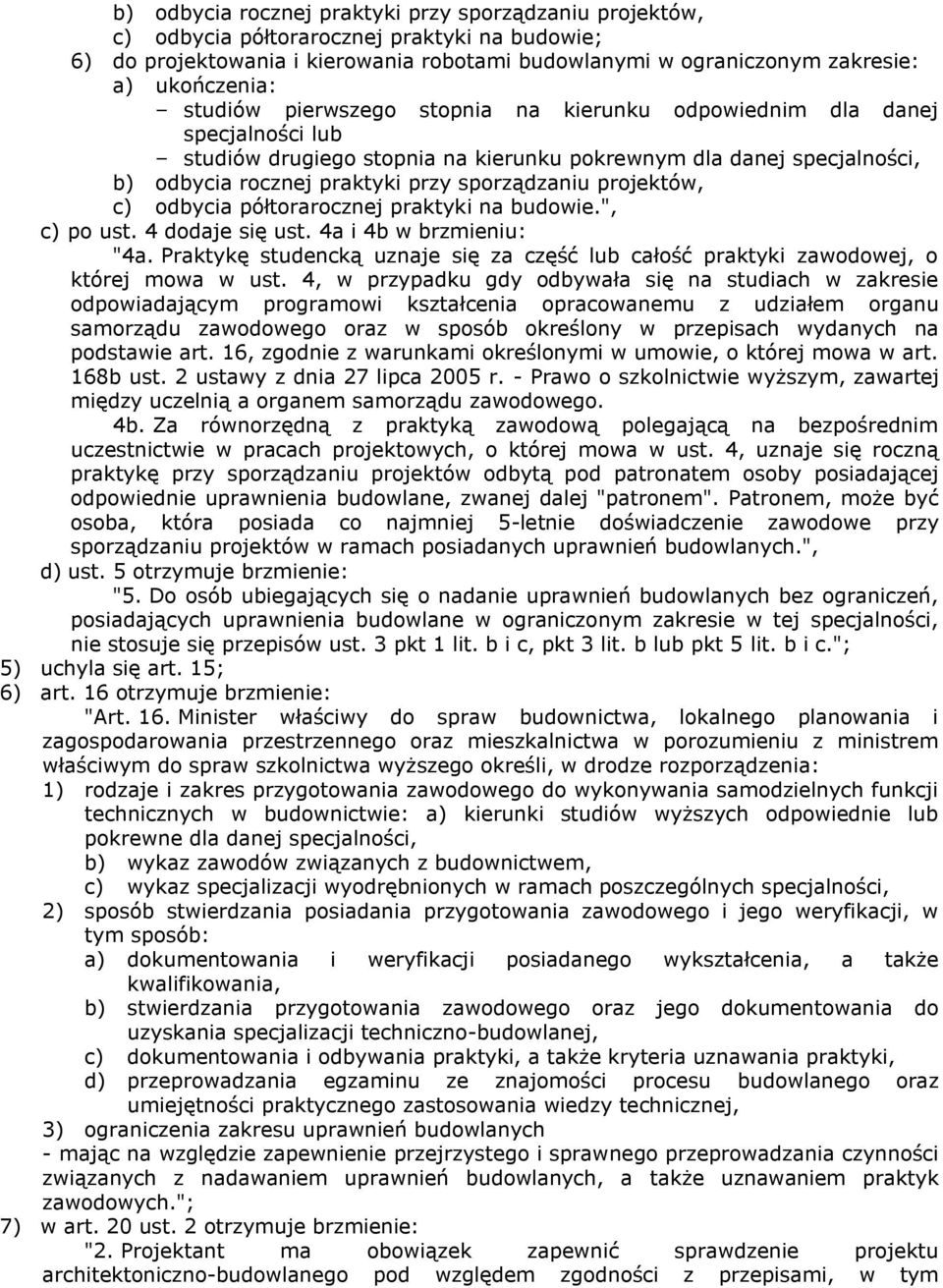 b) odbycia rocznej praktyki przy sporządzaniu projektów,
c) odbycia półtorarocznej praktyki na budowie;
6) do projektowania i kierowania robotami budowlanymi w ograniczonym zakresie:
a) ukończenia:
– studiów pierwszego stopnia na kierunku odpowiednim dla danej specjalności lub
– studiów drugiego stopnia na kierunku pokrewnym dla danej specjalności,
b) odbycia rocznej praktyki przy sporządzaniu projektów,
c) odbycia półtorarocznej praktyki na budowie.",
c) po ust. 4 dodaje się ust. 4a i 4b w brzmieniu:
"4a. Praktykę studencką uznaje się za część lub całość praktyki zawodowej, o której mowa w ust. 4, w przypadku gdy odbywała się na studiach w zakresie odpowiadającym programowi kształcenia opracowanemu z udziałem organu samorządu zawodowego oraz w sposób określony w przepisach wydanych na podstawie art. 16, zgodnie z warunkami określonymi w umowie, o której mowa w art. 168b ust. 2 ustawy z dnia 27 lipca 2005 r. - Prawo o szkolnictwie wyższym, zawartej między uczelnią a organem samorządu zawodowego.
4b. Za równorzędną z praktyką zawodową polegającą na bezpośrednim uczestnictwie w pracach projektowych, o której mowa w ust. 4, uznaje się roczną praktykę przy sporządzaniu projektów odbytą pod patronatem osoby posiadającej odpowiednie uprawnienia budowlane, zwanej dalej "patronem". Patronem, może być osoba, która posiada co najmniej 5-letnie doświadczenie zawodowe przy sporządzaniu projektów w ramach posiadanych uprawnień budowlanych.",
d) ust. 5 otrzymuje brzmienie:
"5. Do osób ubiegających się o nadanie uprawnień budowlanych bez ograniczeń, posiadających uprawnienia budowlane w ograniczonym zakresie w tej specjalności, nie stosuje się przepisów ust. 3 pkt 1 lit. b i c, pkt 3 lit. b lub pkt 5 lit. b i c.";
5) uchyla się art. 15;
6) art. 16 otrzymuje brzmienie:
"Art. 16. Minister właściwy do spraw budownictwa, lokalnego planowania i zagospodarowania przestrzennego oraz mieszkalnictwa w porozumieniu z ministrem właściwym do spraw szkolnictwa wyższego określi, w drodze rozporządzenia:
1) rodzaje i zakres przygotowania zawodowego do wykonywania samodzielnych funkcji technicznych w budownictwie: a) kierunki studiów wyższych odpowiednie lub pokrewne dla danej specjalności,
b) wykaz zawodów związanych z budownictwem,
c) wykaz specjalizacji wyodrębnionych w ramach poszczególnych specjalności,
2) sposób stwierdzania posiadania przygotowania zawodowego i jego weryfikacji, w tym sposób:
a) dokumentowania i weryfikacji posiadanego wykształcenia, a także kwalifikowania,
b) stwierdzania przygotowania zawodowego oraz jego dokumentowania do uzyskania specjalizacji techniczno-budowlanej,
c) dokumentowania i odbywania praktyki, a także kryteria uznawania praktyki,
d) przeprowadzania egzaminu ze znajomości procesu budowlanego oraz umiejętności praktycznego zastosowania wiedzy technicznej,
3) ograniczenia zakresu uprawnień budowlanych
- mając na względzie zapewnienie przejrzystego i sprawnego przeprowadzania czynności związanych z nadawaniem uprawnień budowlanych, a także uznawaniem praktyk zawodowych.";
7) w art. 20 ust. 2 otrzymuje brzmienie:
"2. Projektant ma obowiązek zapewnić sprawdzenie projektu architektoniczno-budowlanego pod względem zgodności z przepisami, w tym